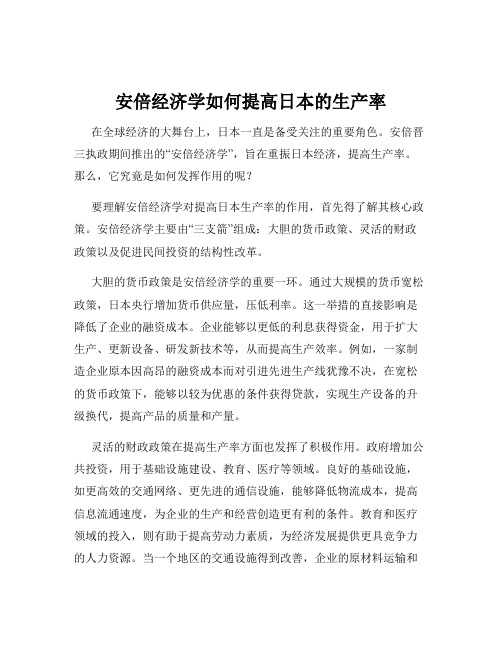 安倍经济学如何提高日本的生产率

在全球经济的大舞台上，日本一直是备受关注的重要角色。安倍晋三执政期间推出的“安倍经济学”，旨在重振日本经济，提高生产率。那么，它究竟是如何发挥作用的呢？

要理解安倍经济学对提高日本生产率的作用，首先得了解其核心政策。安倍经济学主要由“三支箭”组成：大胆的货币政策、灵活的财政政策以及促进民间投资的结构性改革。

大胆的货币政策是安倍经济学的重要一环。通过大规模的货币宽松政策，日本央行增加货币供应量，压低利率。这一举措的直接影响是降低了企业的融资成本。企业能够以更低的利息获得资金，用于扩大生产、更新设备、研发新技术等，从而提高生产效率。例如，一家制造企业原本因高昂的融资成本而对引进先进生产线犹豫不决，在宽松的货币政策下，能够以较为优惠的条件获得贷款，实现生产设备的升级换代，提高产品的质量和产量。

灵活的财政政策在提高生产率方面也发挥了积极作用。政府增加公共投资，用于基础设施建设、教育、医疗等领域。良好的基础设施，如更高效的交通网络、更先进的通信设施，能够降低物流成本，提高信息流通速度，为企业的生产和经营创造更有利的条件。教育和医疗领域的投入，则有助于提高劳动力素质，为经济发展提供更具竞争力的人力资源。当一个地区的交通设施得到改善，企业的原材料运输和